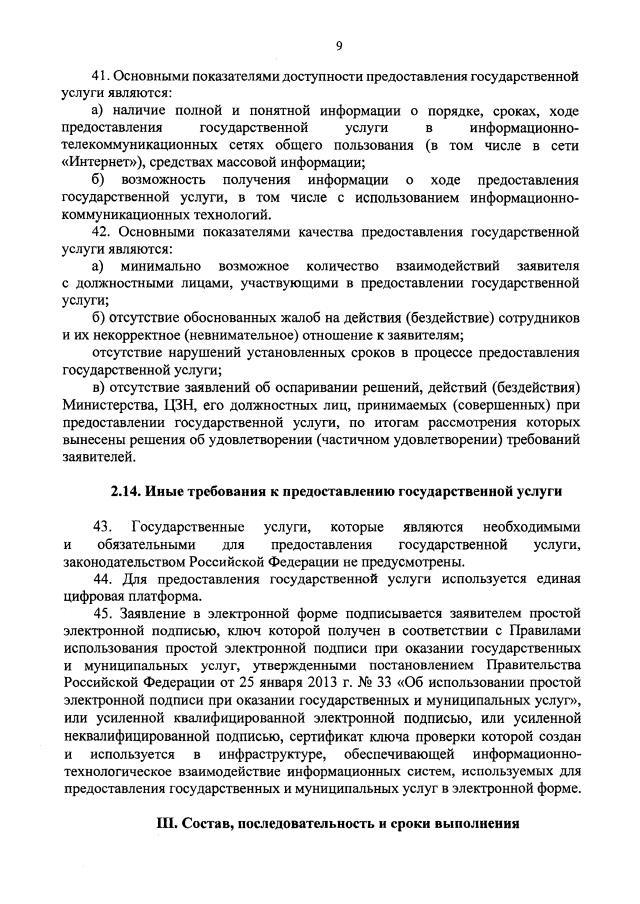 9

41. Основными показателями доступности предоставления государственной услуги являются:

а) наличие полной и понятной информации о порядке, сроках, ходе предоставления государственной услуги в информационно-телекоммуникационных сетях общего пользования (в том числе в сети «Интернет»), средствах массовой информации;

б) возможность получения информации о ходе предоставления государственной услуги, в том числе с использованием информационно-коммуникационных технологий.

42. Основными показателями качества предоставления государственной услуги являются:

а) минимально возможное количество взаимодействий заявителя с должностными лицами, участвующими в предоставлении государственной услуги;

б) отсутствие обоснованных жалоб на действия (бездействие) сотрудников и их некорректное (невнимательное) отношение к заявителям;

отсутствие нарушений установленных сроков в процессе предоставления государственной услуги;

в) отсутствие заявлений об оспаривании решений, действий (бездействия) Министерства, ЦЗН, его должностных лиц, принимаемых (совершенных) при предоставлении государственной услуги, по итогам рассмотрения которых вынесены решения об удовлетворении (частичном удовлетворении) требований заявителей.

2.14. Иные требования к предоставлению государственной услуги

43. Государственные услуги, которые являются необходимыми и обязательными для предоставления государственной услуги, законодательством Российской Федерации не предусмотрены.

44. Для предоставления государственной услуги используется единая цифровая платформа.

45. Заявление в электронной форме подписывается заявителем простой электронной подписью, ключ которой получен в соответствии с Правилами использования простой электронной подписи при оказании государственных и муниципальных услуг, утвержденными постановлением Правительства Российской Федерации от 25 января 2013 г. № 33 «Об использовании простой электронной подписи при оказании государственных и муниципальных услуг», или усиленной квалифицированной электронной подписью, или усиленной неквалифицированной подписью, сертификат ключа проверки которой создан и используется в инфраструктуре, обеспечивающей информационно-технологическое взаимодействие информационных систем, используемых для предоставления государственных и муниципальных услуг в электронной форме.

III. Состав, последовательность и сроки выполнения